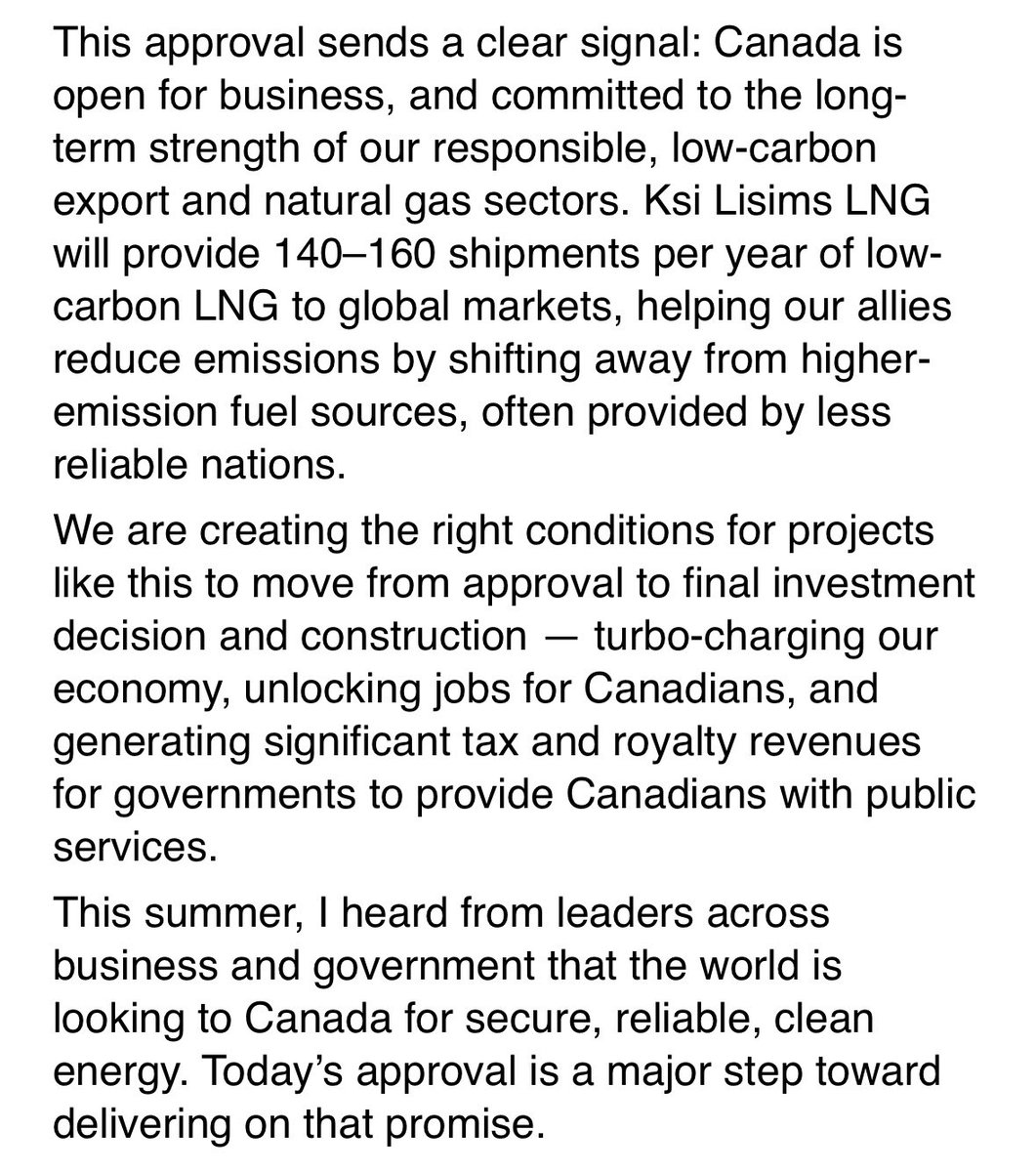 This approval sends a clear signal: Canada is open for business, and committed to the long-term strength of our responsible, low-carbon export and natural gas sectors. Ksi Lisims LNG will provide 140–160 shipments per year of low-carbon LNG to global markets, helping our allies reduce emissions by shifting away from higher-emission fuel sources, often provided by less reliable nations.

We are creating the right conditions for projects like this to move from approval to final investment decision and construction — turbo-charging our economy, unlocking jobs for Canadians, and generating significant tax and royalty revenues for governments to provide Canadians with public services.

This summer, I heard from leaders across business and government that the world is looking to Canada for secure, reliable, clean energy. Today's approval is a major step toward delivering on that promise.